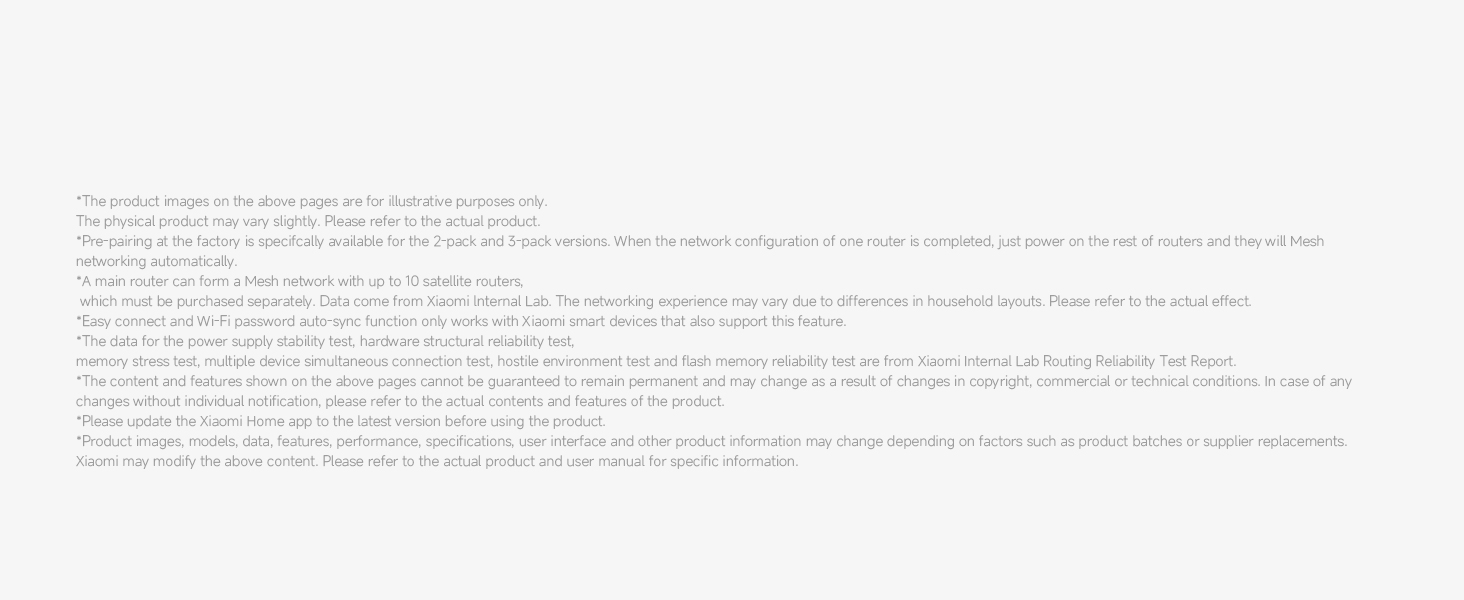 *The product images on the above pages are for illustrative purposes only.
The physical product may vary slightly. Please refer to the actual product.
*Pre-pairing at the factory is specifcally available for the 2-pack and 3-pack versions. When the network configuration of one router is completed, just power on the rest of routers and they will Mesh networking automatically.
*A main router can form a Mesh network with up to 10 satellite routers,
which must be purchased separately. Data come from Xiaomi Internal Lab. The networking experience may vary due to differences in household layouts. Please refer to the actual effect.
*Easy connect and Wi-Fi password auto-sync function only works with Xiaomi smart devices that also support this feature.
*The data for the power supply stability test, hardware structural reliability test,
memory stress test, multiple device simultaneous connection test, hostile environment test and flash memory reliability test are from Xiaomi Internal Lab Routing Reliability Test Report.
*The content and features shown on the above pages cannot be guaranteed to remain permanent and may change as a result of changes in copyright, commercial or technical conditions. In case of any changes without individual notification, please refer to the actual contents and features of the product.
*Please update the Xiaomi Home app to the latest version before using the product.
*Product images, models, data, features, performance, specifications, user interface and other product information may change depending on factors such as product batches or supplier replacements.
Xiaomi may modify the above content. Please refer to the actual product and user manual for specific information.